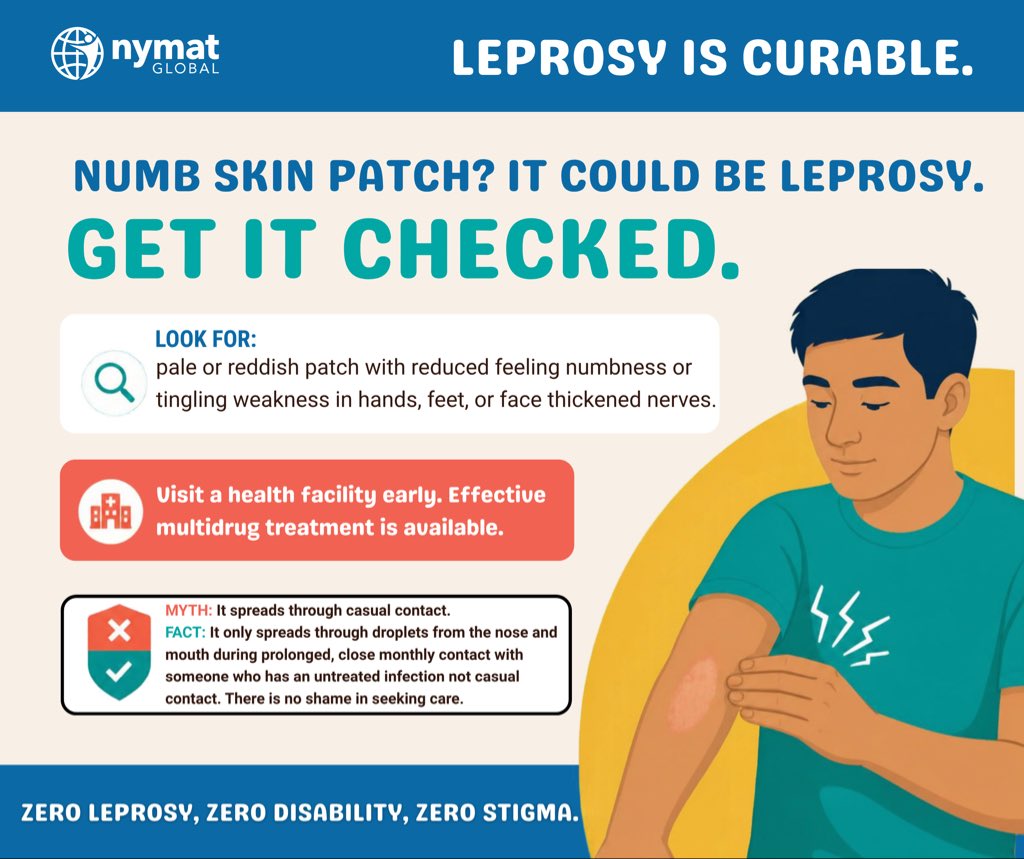 nymat
GLOBAL

LEPROSY IS CURABLE.

NUMB SKIN PATCH? IT COULD BE LEPROSY.

GET IT CHECKED.

LOOK FOR:
pale or reddish patch with reduced feeling numbness or tingling weakness in hands, feet, or face thickened nerves.

Visit a health facility early. Effective multidrug treatment is available.

MYTH: It spreads through casual contact.
FACT: It only spreads through droplets from the nose and mouth during prolonged, close monthly contact with someone who has an untreated infection not casual contact. There is no shame in seeking care.

ZERO LEPROSY, ZERO DISABILITY, ZERO STIGMA.